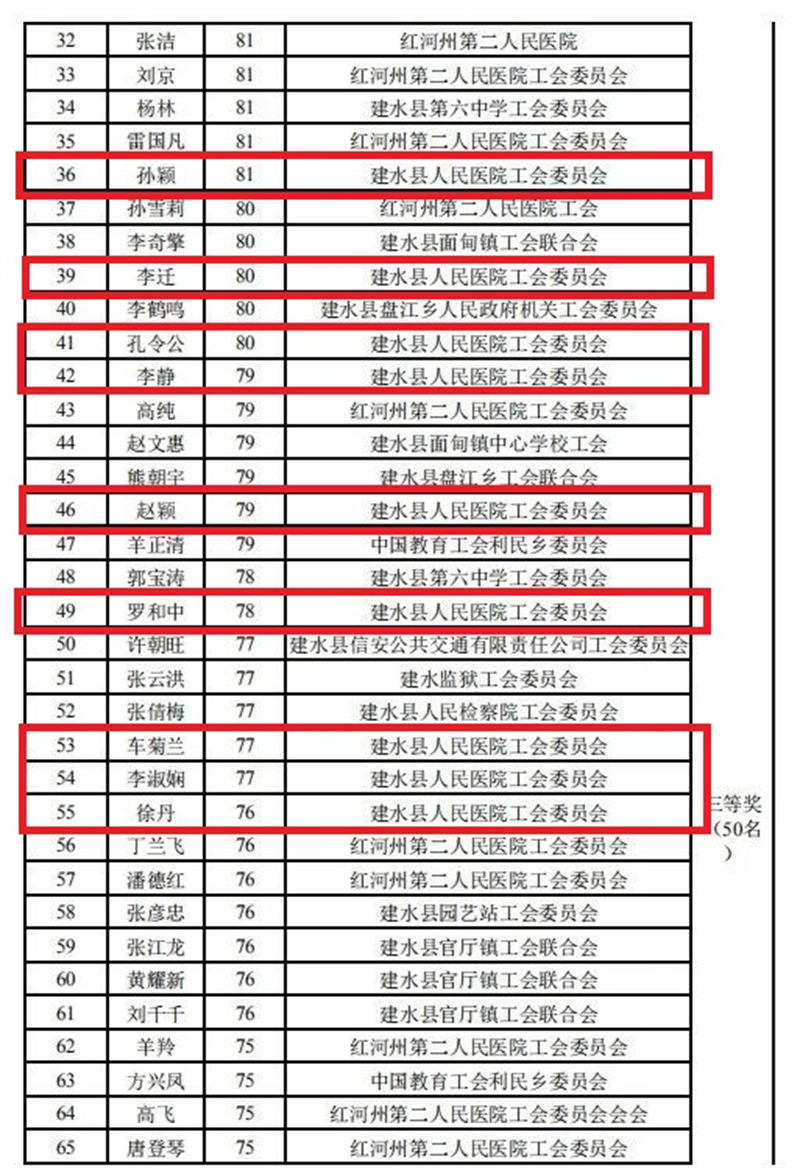 | 32 | 张洁 | 81 | 红河州第二人民医院 | |
|---|---|---|---|---|
| 33 | 刘京 | 81 | 红河州第二人民医院工会委员会 | |
| 34 | 杨林 | 81 | 建水县第六中学工会委员会 | |
| 35 | 雷国凡 | 81 | 红河州第二人民医院工会委员会 | |
| 36 | 孙颖 | 81 | 建水县人民医院工会委员会 | |
| 37 | 孙雪莉 | 80 | 红河州第二人民医院工会 | |
| 38 | 李奇擎 | 80 | 建水县面甸镇工会联合会 | |
| 39 | 李迁 | 80 | 建水县人民医院工会委员会 | |
| 40 | 李鹤鸣 | 80 | 建水县盘江乡人民政府机关工会委员会 | |
| 41 | 孔令公 | 80 | 建水县人民医院工会委员会 | |
| 42 | 李静 | 79 | 建水县人民医院工会委员会 | |
| 43 | 高纯 | 79 | 红河州第二人民医院工会委员会 | |
| 44 | 赵文惠 | 79 | 建水县面甸镇中心学校工会 | |
| 45 | 熊朝宇 | 79 | 建水县盘江乡工会联合会 | |
| 46 | 赵颖 | 79 | 建水县人民医院工会委员会 | |
| 47 | 羊正清 | 79 | 中国教育工会利民乡委员会 | |
| 48 | 郭宝涛 | 78 | 建水县第六中学工会委员会 | |
| 49 | 罗和中 | 78 | 建水县人民医院工会委员会 | |
| 50 | 许朝旺 | 77 | 建水县信安公共交通有限责任公司工会委员会 | |
| 51 | 张云洪 | 77 | 建水监狱工会委员会 | |
| 52 | 张倩梅 | 77 | 建水县人民检察院工会委员会 | |
| 53 | 车菊兰 | 77 | 建水县人民医院工会委员会 | |
| 54 | 李淑娴 | 77 | 建水县人民医院工会委员会 | |
| 55 | 徐丹 | 76 | 建水县人民医院工会委员会 | 三等奖（50名） |
| 56 | 丁兰飞 | 76 | 红河州第二人民医院工会委员会 | |
| 57 | 潘德红 | 76 | 红河州第二人民医院工会委员会 | |
| 58 | 张彦忠 | 76 | 建水县园艺站工会委员会 | |
| 59 | 张江龙 | 76 | 建水县官厅镇工会联合会 | |
| 60 | 黄耀新 | 76 | 建水县官厅镇工会联合会 | |
| 61 | 刘千千 | 76 | 建水县官厅镇工会联合会 | |
| 62 | 羊羚 | 75 | 红河州第二人民医院工会委员会 | |
| 63 | 方兴凤 | 75 | 中国教育工会利民乡委员会 | |
| 64 | 高飞 | 75 | 红河州第二人民医院工会委员会会会 | |
| 65 | 唐登琴 | 75 | 红河州第二人民医院工会委员会 | |